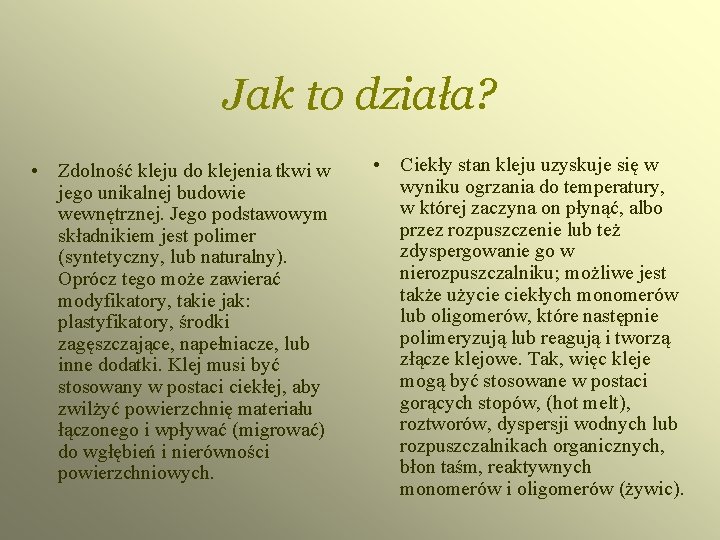 Jak to działa?

• Zdolność kleju do klejenia tkwi w jego unikalnej budowie wewnętrznej. Jego podstawowym składnikiem jest polimer (syntetyczny, lub naturalny). Oprócz tego może zawierać modyfikatory, takie jak: plastyfikatory, środki zagęszczające, napełniacze, lub inne dodatki. Klej musi być stosowany w postaci ciekłej, aby zwilżyć powierzchnię materiału łączonego i wpływać (migrować) do wgłębień i nierówności powierzchniowych.

• Ciekły stan kleju uzyskuje się w wyniku ogrzania do temperatury, w której zaczyna on płynąć, albo przez rozpuszczenie lub też zdyspergowanie go w nierozpuszczalniku; możliwe jest także użycie ciekłych monomerów lub oligomerów, które następnie polimeryzują lub reagują i tworzą złącze klejowe. Tak, więc kleje mogą być stosowane w postaci gorących stopów, (hot melt), roztworów, dyspersji wodnych lub rozpuszczalnikach organicznych, błon taśm, reaktywnych monomerów i oligomerów (żywic).